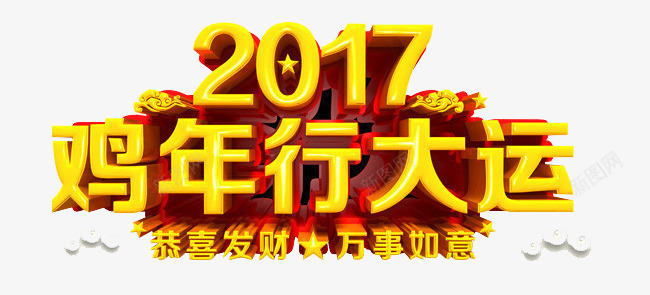 2017
鸡年行大运
恭喜发财 ★ 万事如意
新图网 新图网